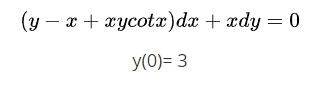 $(y - x + xycotx)dx + xdy = 0$

y(0)= 3